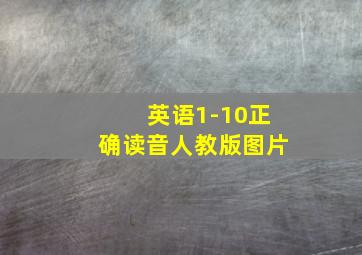 英语1-10正确读音人教版图片